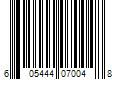 6 05444 07004 8